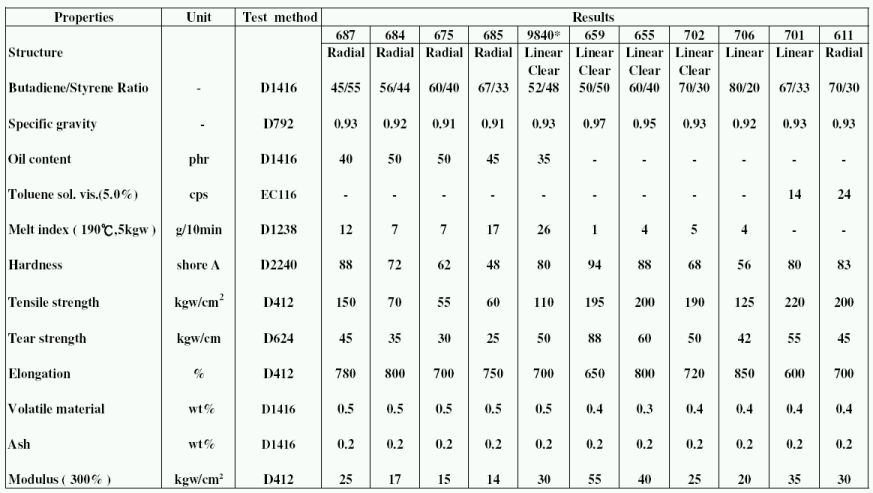 | Properties | Unit | Test method | Results | | | | | | | | | | |
|---|---|---|---|---|---|---|---|---|---|---|---|---|---|
| | | | 687 | 684 | 675 | 685 | 9840* | 659 | 655 | 702 | 706 | 701 | 611 |
| Structure | | | Radial | Radial | Radial | Radial | Linear Clear | Linear Clear | Linear Clear | Linear Clear | Linear | Linear | Radial |
| Butadiene/Styrene Ratio | - | D1416 | 45/55 | 56/44 | 60/40 | 67/33 | 52/48 | 50/50 | 60/40 | 70/30 | 80/20 | 67/33 | 70/30 |
| Specific gravity | - | D792 | 0.93 | 0.92 | 0.91 | 0.91 | 0.93 | 0.97 | 0.95 | 0.93 | 0.92 | 0.93 | 0.93 |
| Oil content | phr | D1416 | 40 | 50 | 50 | 45 | 35 | - | - | - | - | - | - |
| Toluene sol. vis.(5.0%) | cps | EC116 | - | - | - | - | - | - | - | - | - | 14 | 24 |
| Melt index ( 190℃,5kgw ) | g/10min | D1238 | 12 | 7 | 7 | 17 | 26 | 1 | 4 | 5 | 4 | - | - |
| Hardness | shore A | D2240 | 88 | 72 | 62 | 48 | 80 | 94 | 88 | 68 | 56 | 80 | 83 |
| Tensile strength | kgw/cm$^2$ | D412 | 150 | 70 | 55 | 60 | 110 | 195 | 200 | 190 | 125 | 220 | 200 |
| Tear strength | kgw/cm | D624 | 45 | 35 | 30 | 25 | 50 | 88 | 60 | 50 | 42 | 55 | 45 |
| Elongation | % | D412 | 780 | 800 | 700 | 750 | 700 | 650 | 800 | 720 | 850 | 600 | 700 |
| Volatile material | wt% | D1416 | 0.5 | 0.5 | 0.5 | 0.5 | 0.5 | 0.4 | 0.3 | 0.4 | 0.4 | 0.4 | 0.4 |
| Ash | wt% | D1416 | 0.2 | 0.2 | 0.2 | 0.2 | 0.2 | 0.2 | 0.2 | 0.2 | 0.2 | 0.2 | 0.2 |
| Modulus ( 300% ) | kgw/cm$^2$ | D412 | 25 | 17 | 15 | 14 | 30 | 55 | 40 | 25 | 20 | 35 | 30 |